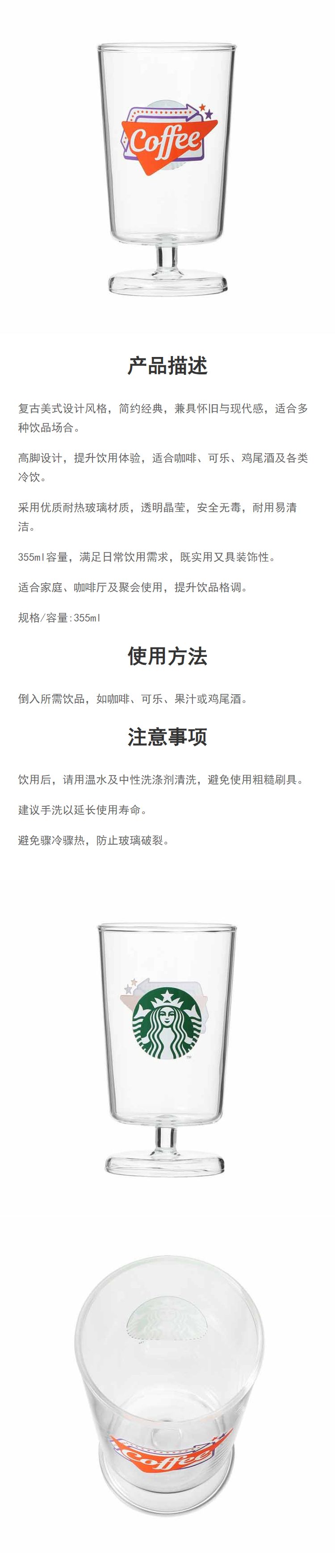 Coffee

产品描述

复古美式设计风格，简约经典，兼具怀旧与现代感，适合多种饮品场合。

高脚设计，提升饮用体验，适合咖啡、可乐、鸡尾酒及各类冷饮。

采用优质耐热玻璃材质，透明晶莹，安全无毒，耐用易清洁。

355ml容量，满足日常饮用需求，既实用又具装饰性。

适合家庭、咖啡厅及聚会使用，提升饮品格调。

规格/容量:355ml

使用方法

倒入所需饮品，如咖啡、可乐、果汁或鸡尾酒。

注意事项

饮用后，请用温水及中性洗涤剂清洗，避免使用粗糙刷具。

建议手洗以延长使用寿命。

避免骤冷骤热，防止玻璃破裂。

Coffee